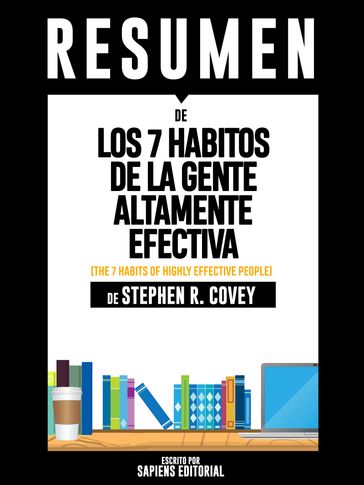 RESUMEN

DE

LOS 7 HABITOS DE LA GENTE ALTAMENTE EFECTIVA

(THE 7 HABITS OF HIGHLY EFFECTIVE PEOPLE)

DE STEPHEN R. COVEY

ESCRITO POR
SAPIENS EDITORIAL